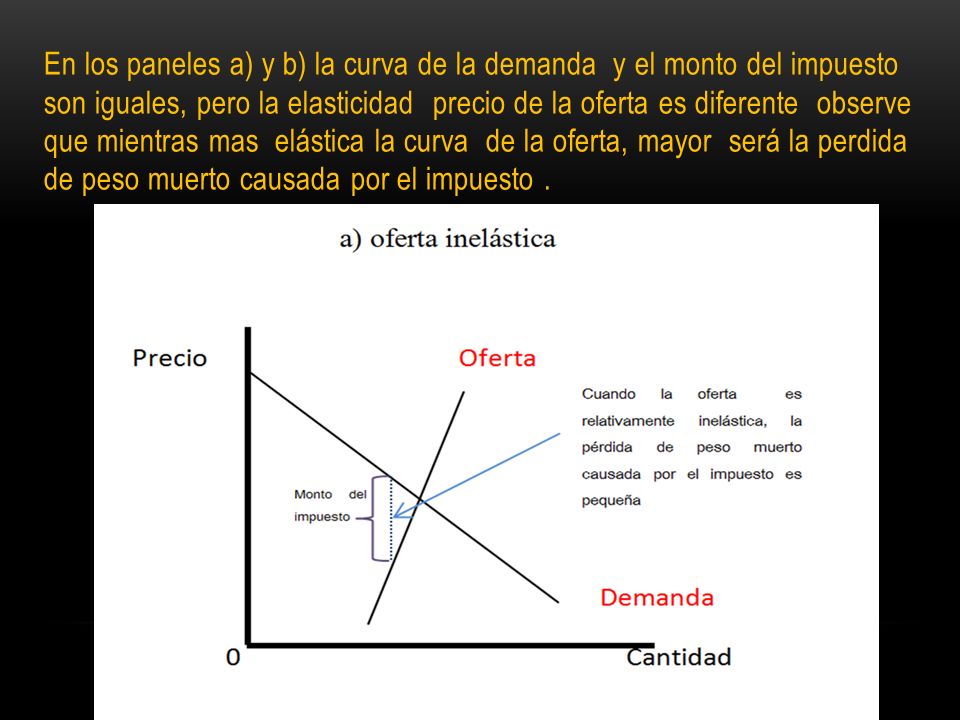 En los paneles a) y b) la curva de la demanda y el monto del impuesto son iguales, pero la elasticidad precio de la oferta es diferente observe que mientras mas elástica la curva de la oferta, mayor será la perdida de peso muerto causada por el impuesto .

a) oferta inelástica

Precio

Oferta

Cuando la oferta es relativamente inelástica, la pérdida de peso muerto causada por el impuesto es pequeña

Monto del impuesto

Demanda

0

Cantidad